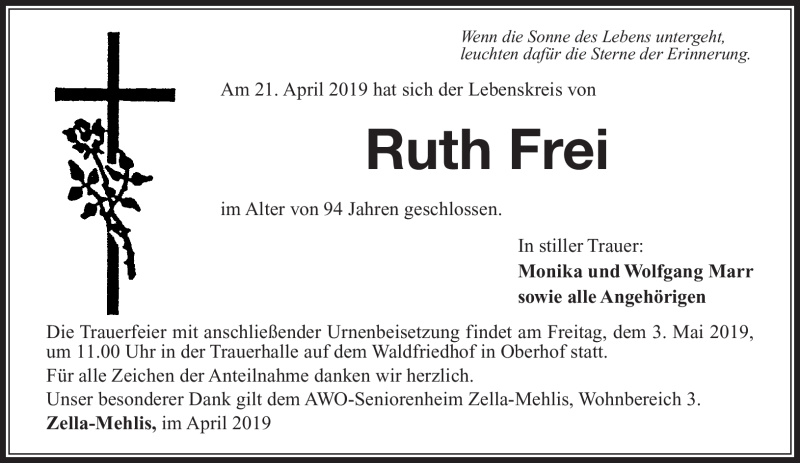 Wenn die Sonne des Lebens untergeht,
leuchten dafür die Sterne der Erinnerung.

Am 21. April 2019 hat sich der Lebenskreis von

Ruth Frei

im Alter von 94 Jahren geschlossen.

In stiller Trauer:
Monika und Wolfgang Marr
sowie alle Angehörigen

Die Trauerfeier mit anschließender Urnenbeisetzung findet am Freitag, dem 3. Mai 2019, um 11.00 Uhr in der Trauerhalle auf dem Waldfriedhof in Oberhof statt.
Für alle Zeichen der Anteilnahme danken wir herzlich.
Unser besonderer Dank gilt dem AWO-Seniorenheim Zella-Mehlis, Wohnbereich 3.
Zella-Mehlis, im April 2019